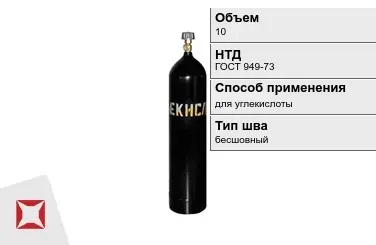 ЕКИСЛ

Объем
10

НТД
ГОСТ 949-73

Способ применения
для углекислоты

Тип шва
бесшовный